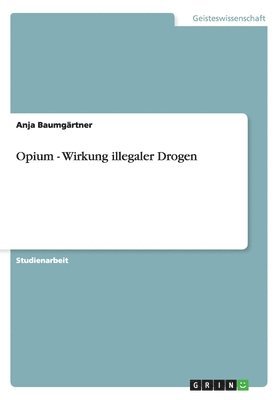 Geisteswissenschaft

Anja Baumgärtner

Opium - Wirkung illegaler Drogen

Studienarbeit

GRIN